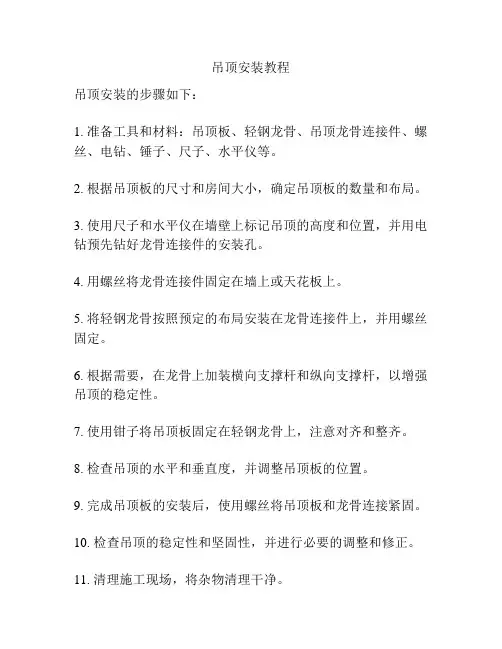 吊顶安装教程

吊顶安装的步骤如下：

1. 准备工具和材料：吊顶板、轻钢龙骨、吊顶龙骨连接件、螺丝、电钻、锤子、尺子、水平仪等。

2. 根据吊顶板的尺寸和房间大小，确定吊顶板的数量和布局。

3. 使用尺子和水平仪在墙壁上标记吊顶的高度和位置，并用电钻预先钻好龙骨连接件的安装孔。

4. 用螺丝将龙骨连接件固定在墙上或天花板上。

5. 将轻钢龙骨按照预定的布局安装在龙骨连接件上，并用螺丝固定。

6. 根据需要，在龙骨上加装横向支撑杆和纵向支撑杆，以增强吊顶的稳定性。

7. 使用钳子将吊顶板固定在轻钢龙骨上，注意对齐和整齐。

8. 检查吊顶的水平和垂直度，并调整吊顶板的位置。

9. 完成吊顶板的安装后，使用螺丝将吊顶板和龙骨连接紧固。

10. 检查吊顶的稳定性和坚固性，并进行必要的调整和修正。

11. 清理施工现场，将杂物清理干净。